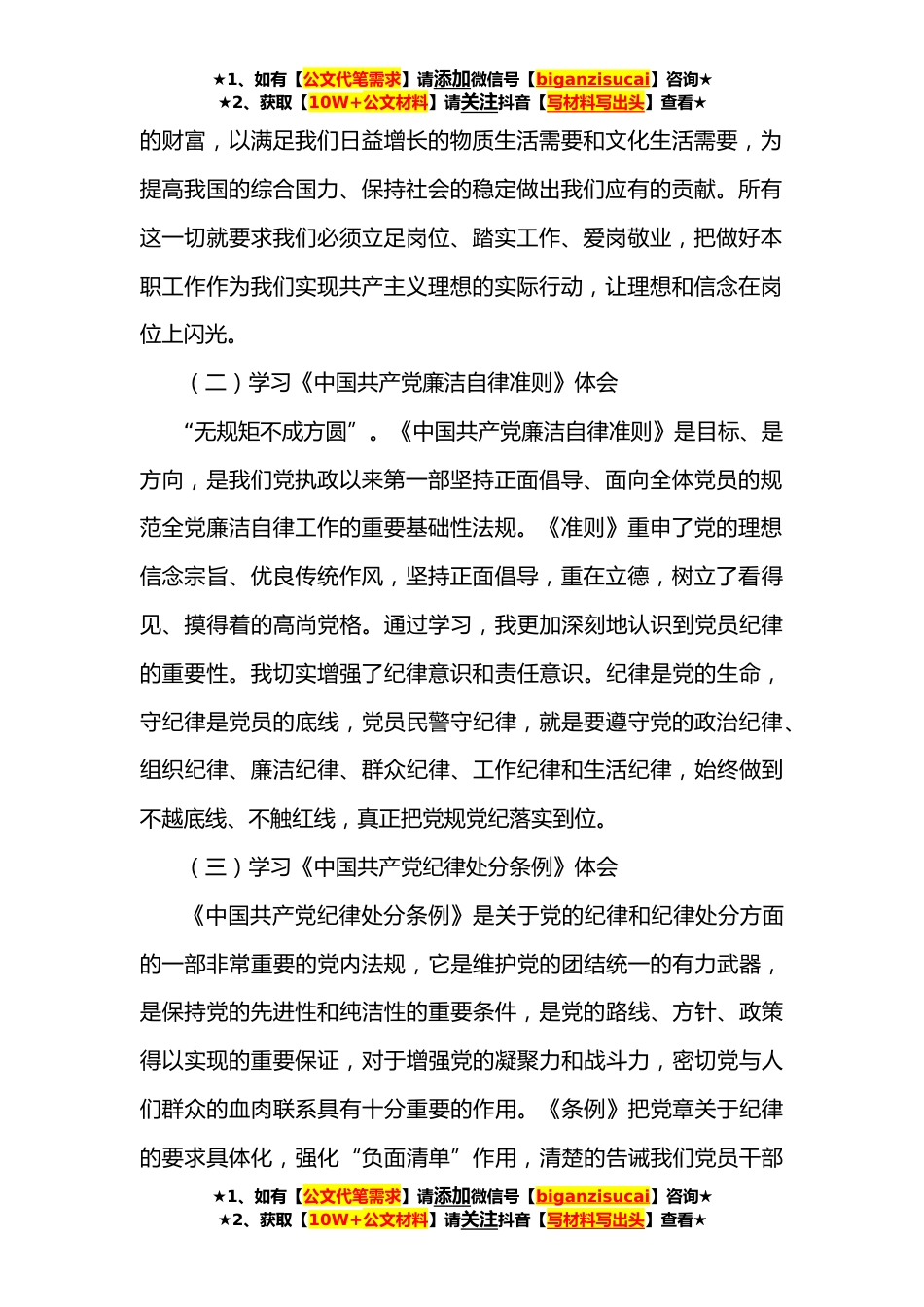 ★1、如有【公文代笔需求】请添加微信号【biganzisucai】咨询★
★2、获取【10W+公文材料】请关注抖音【写材料写出头】查看★

的财富，以满足我们日益增长的物质生活需要和文化生活需要，为提高我国的综合国力、保持社会的稳定做出我们应有的贡献。所有这一切就要求我们必须立足岗位、踏实工作、爱岗敬业，把做好本职工作作为我们实现共产主义理想的实际行动，让理想和信念在岗位上闪光。

（二）学习《中国共产党廉洁自律准则》体会

“无规矩不成方圆”。《中国共产党廉洁自律准则》是目标、是方向，是我们党执政以来第一部坚持正面倡导、面向全体党员的规范全党廉洁自律工作的重要基础性法规。《准则》重申了党的理想信念宗旨、优良传统作风，坚持正面倡导，重在立德，树立了看得见、摸得着的高尚党格。通过学习，我更加深刻地认识到党员纪律的重要性。我切实增强了纪律意识和责任意识。纪律是党的生命，守纪律是党员的底线，党员民警守纪律，就是要遵守党的政治纪律、组织纪律、廉洁纪律、群众纪律、工作纪律和生活纪律，始终做到不越底线、不触红线，真正把党规党纪落实到位。

（三）学习《中国共产党纪律处分条例》体会

《中国共产党纪律处分条例》是关于党的纪律和纪律处分方面的一部非常重要的党内法规，它是维护党的团结统一的有力武器，是保持党的先进性和纯洁性的重要条件，是党的路线、方针、政策得以实现的重要保证，对于增强党的凝聚力和战斗力，密切党与人们群众的血肉联系具有十分重要的作用。《条例》把党章关于纪律的要求具体化，强化“负面清单”作用，清楚的告诫我们党员干部

★1、如有【公文代笔需求】请添加微信号【biganzisucai】咨询★
★2、获取【10W+公文材料】请关注抖音【写材料写出头】查看★